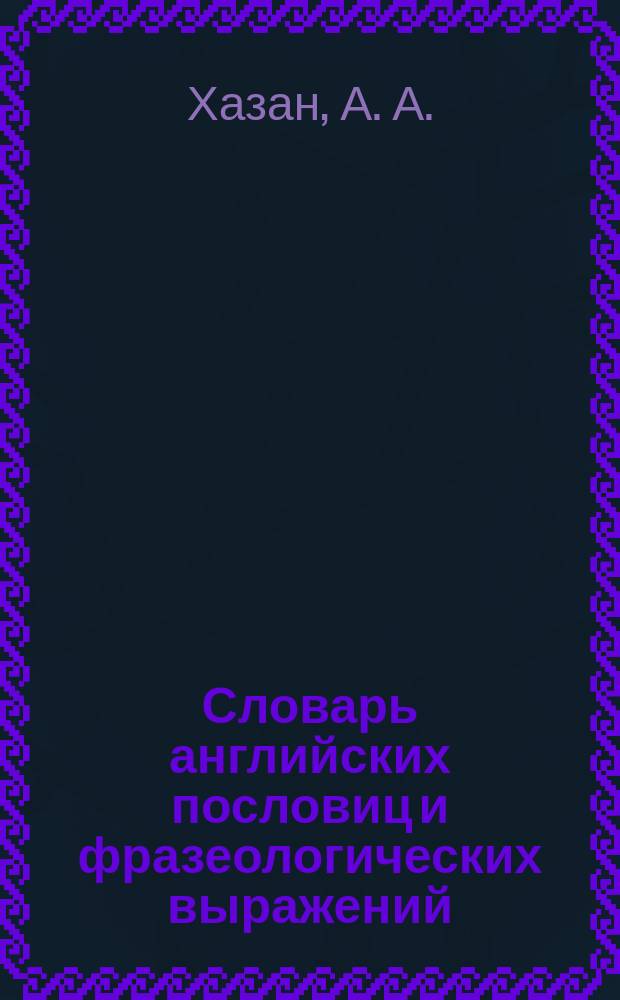 Хазан, А. А.

Словарь английских пословиц и фразеологических выражений